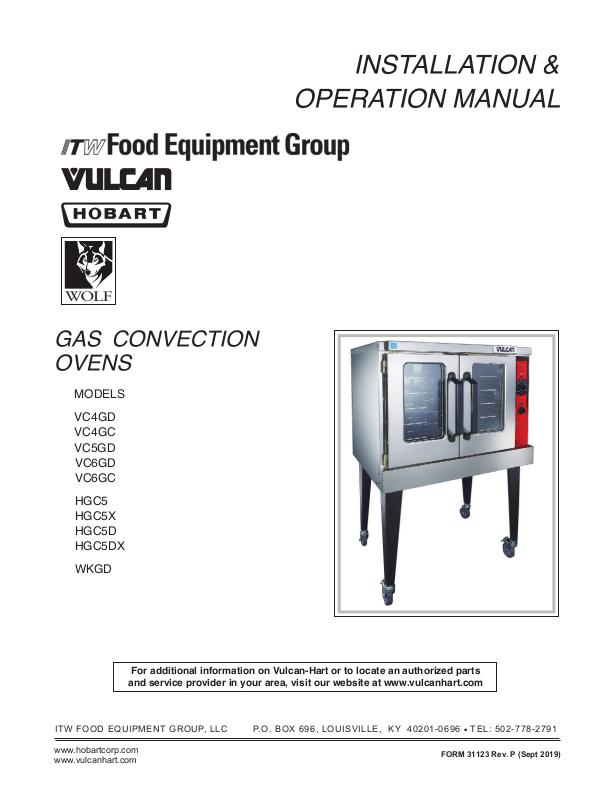 INSTALLATION &
OPERATION MANUAL

ITW Food Equipment Group

VULCAN

HOBART

WOLF

GAS CONVECTION
OVENS

MODELS

VC4GD
VC4GC
VC5GD
VC6GD
VC6GC

HGC5
HGC5X
HGC5D
HGC5DX

WKGD

VULCAN

For additional information on Vulcan-Hart or to locate an authorized parts and service provider in your area, visit our website at www.vulcanhart.com

ITW FOOD EQUIPMENT GROUP, LLC P.O. BOX 696, LOUISVILLE, KY 40201-0696 • TEL: 502-778-2791

www.hobartcorp.com
www.vulcanhart.com

FORM 31123 Rev. P (Sept 2019)